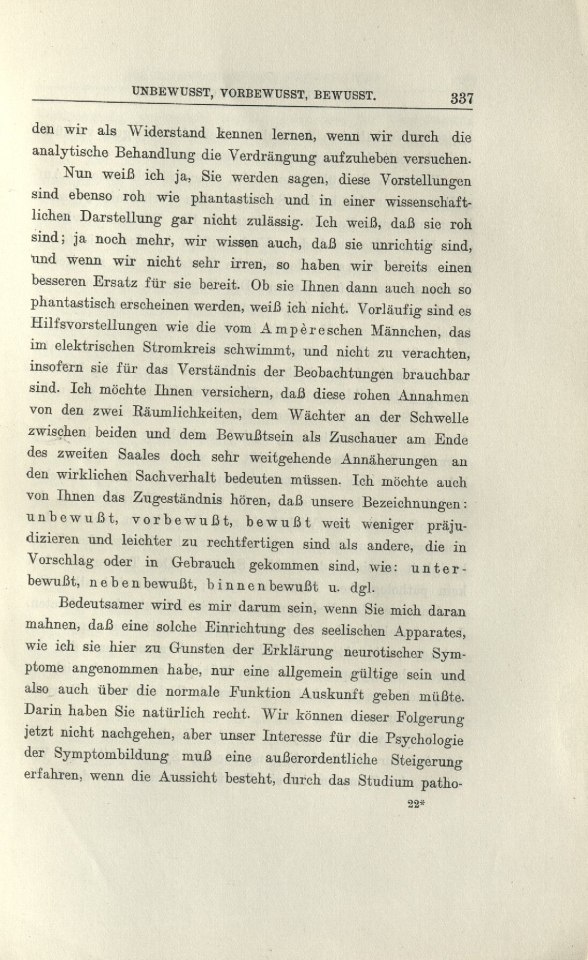 UNBEWUSST, VORBEWUSST, BEWUSST. 337

den wir als Widerstand kennen lernen, wenn wir durch die analytische Behandlung die Verdrängung aufzuheben versuchen.

Nun weiß ich ja, Sie werden sagen, diese Vorstellungen sind ebenso roh wie phantastisch und in einer wissenschaftlichen Darstellung gar nicht zulässig. Ich weiß, daß sie roh sind; ja noch mehr, wir wissen auch, daß sie unrichtig sind, und wenn wir nicht sehr irren, so haben wir bereits einen besseren Ersatz für sie bereit. Ob sie Ihnen dann auch noch so phantastisch erscheinen werden, weiß ich nicht. Vorläufig sind es Hilfsvorstellungen wie die vom Ampèreschen Männchen, das im elektrischen Stromkreis schwimmt, und nicht zu verachten, insofern sie für das Verständnis der Beobachtungen brauchbar sind. Ich möchte Ihnen versichern, daß diese rohen Annahmen von den zwei Räumlichkeiten, dem Wächter an der Schwelle zwischen beiden und dem Bewußtsein als Zuschauer am Ende des zweiten Saales doch sehr weitgehende Annäherungen an den wirklichen Sachverhalt bedeuten müssen. Ich möchte auch von Ihnen das Zugeständnis hören, daß unsere Bezeichnungen: unbewußt, vorbewußt, bewußt weit weniger präjudizieren und leichter zu rechtfertigen sind als andere, die in Vorschlag oder in Gebrauch gekommen sind, wie: unterbewußt, nebenbewußt, binnenbewußt u. dgl.

Bedeutsamer wird es mir darum sein, wenn Sie mich daran mahnen, daß eine solche Einrichtung des seelischen Apparates, wie ich sie hier zu Gunsten der Erklärung neurotischer Symptome angenommen habe, nur eine allgemein gültige sein und also auch über die normale Funktion Auskunft geben müßte. Darin haben Sie natürlich recht. Wir können dieser Folgerung jetzt nicht nachgehen, aber unser Interesse für die Psychologie der Symptombildung muß eine außerordentliche Steigerung erfahren, wenn die Aussicht besteht, durch das Studium patho-

22*